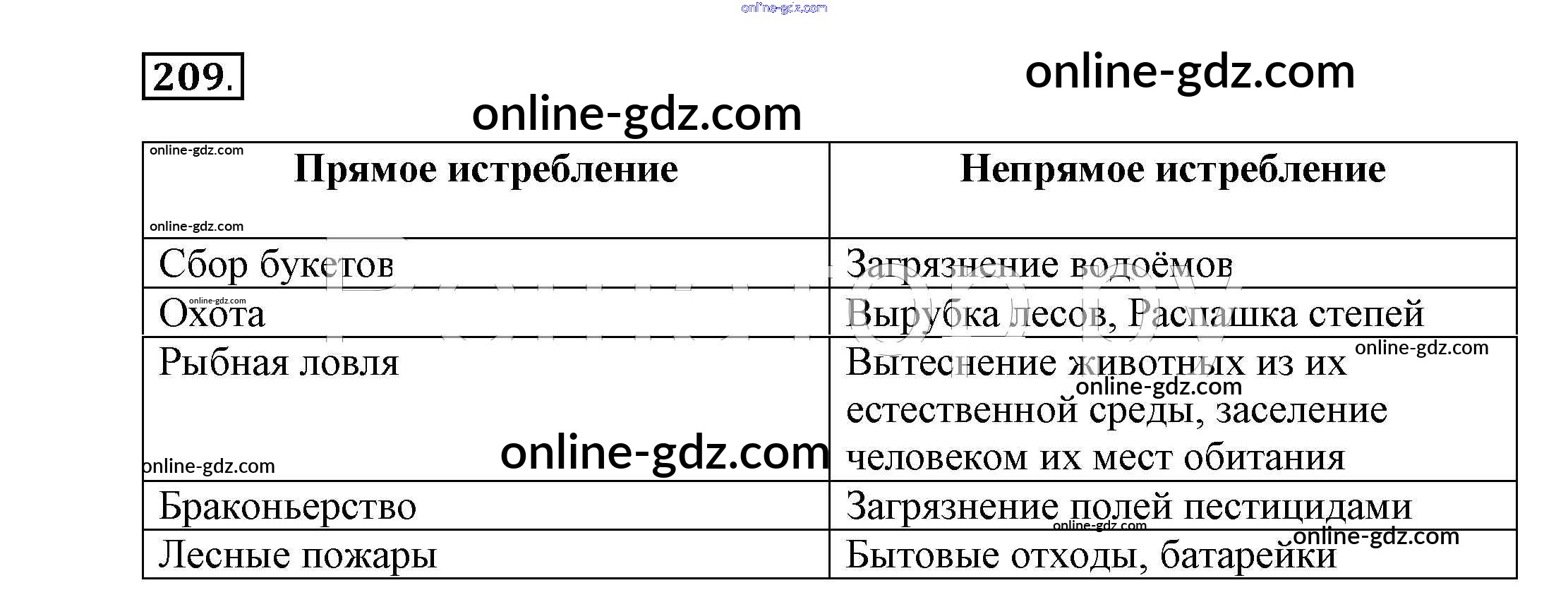 209.

| Прямое истребление | Непрямое истребление |
|---|---|
| Сбор букетов | Загрязнение водоёмов |
| Охота | Вырубка лесов, Распашка степей |
| Рыбная ловля | Вытеснение животных из их естественной среды, заселение человеком их мест обитания |
| Браконьерство | Загрязнение полей пестицидами |
| Лесные пожары | Бытовые отходы, батарейки |

online-gdz.com